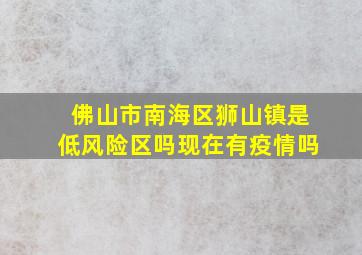 佛山市南海区狮山镇是低风险区吗现在有疫情吗